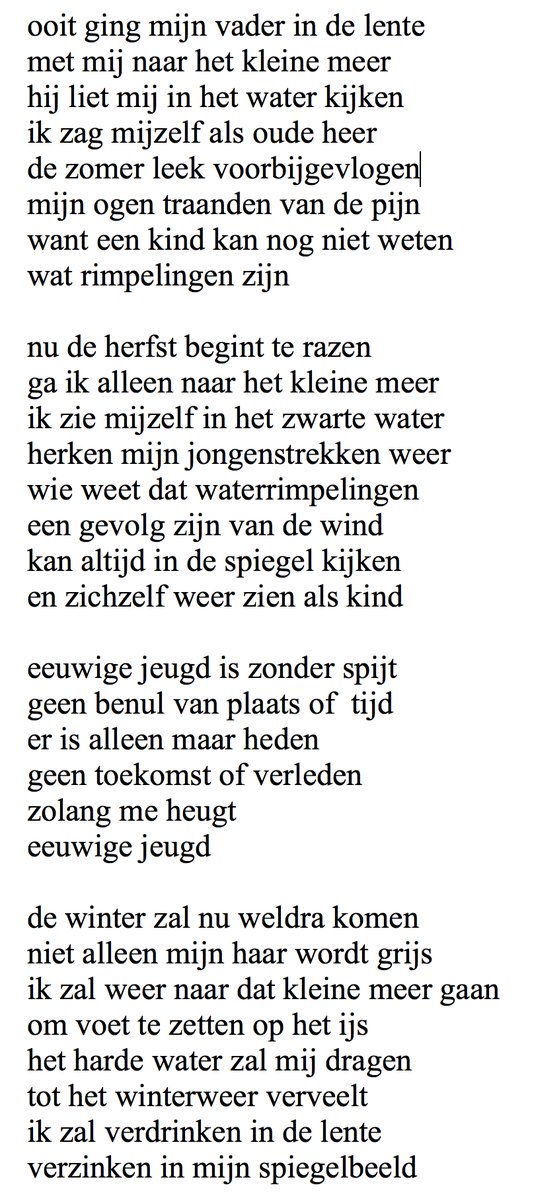 ooit ging mijn vader in de lente
met mij naar het kleine meer
hij liet mij in het water kijken
ik zag mijzelf als oude heer
de zomer leek voorbijgevlogen
mijn ogen traanden van de pijn
want een kind kan nog niet weten
wat rimpelingen zijn

nu de herfst begint te razen
ga ik alleen naar het kleine meer
ik zie mijzelf in het zwarte water
herken mijn jongenstrekken weer
wie weet dat waterrimpelingen
een gevolg zijn van de wind
kan altijd in de spiegel kijken
en zichzelf weer zien als kind

eeuwige jeugd is zonder spijt
geen benul van plaats of tijd
er is alleen maar heden
geen toekomst of verleden
zolang me heugt
eeuwige jeugd

de winter zal nu weldra komen
niet alleen mijn haar wordt grijs
ik zal weer naar dat kleine meer gaan
om voet te zetten op het ijs
het harde water zal mij dragen
tot het winterweer verveelt
ik zal verdrinken in de lente
verzinken in mijn spiegelbeeld